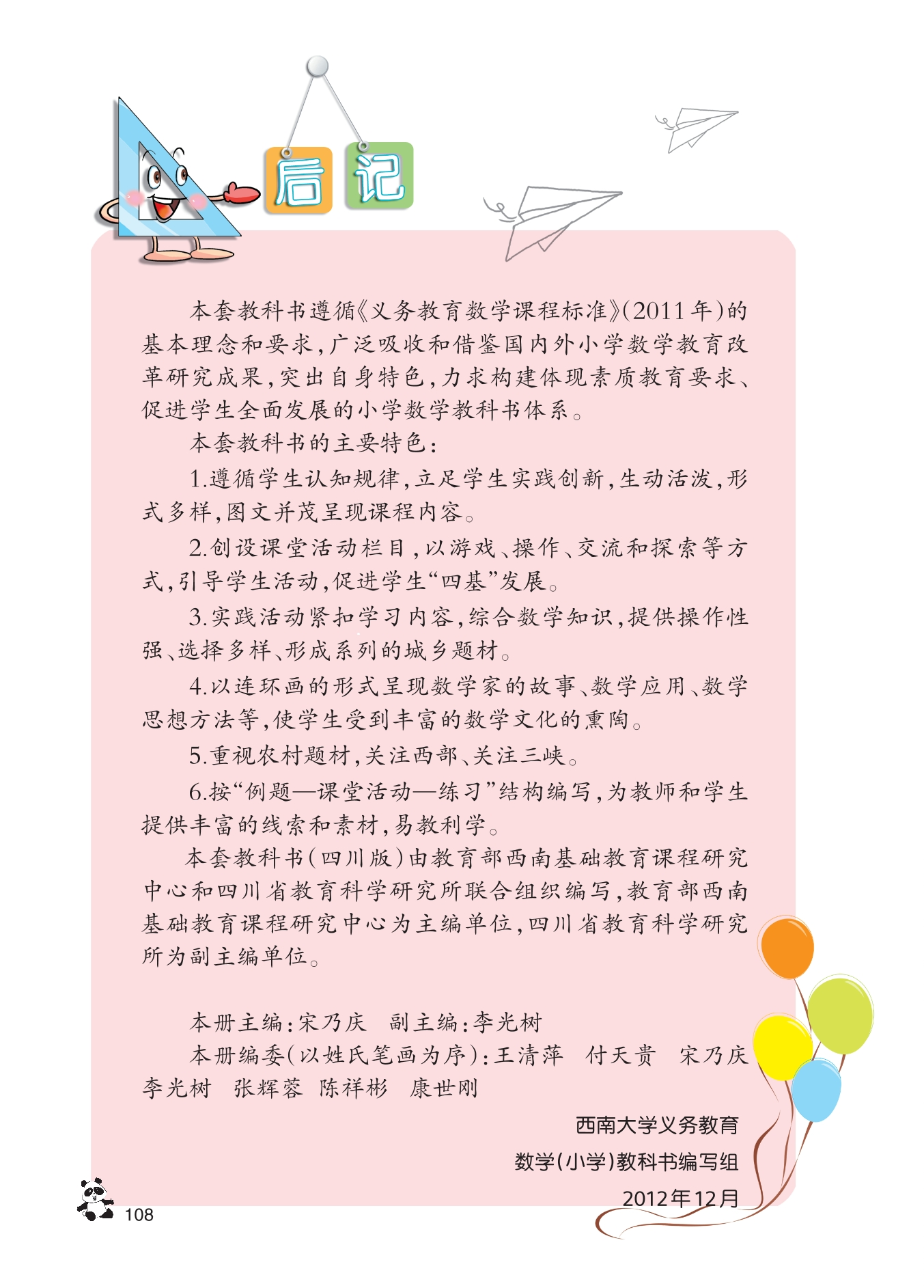 后记

本套教科书遵循《义务教育数学课程标准》(2011年)的基本理念和要求，广泛吸收和借鉴国内外小学数学教育改革研究成果，突出自身特色，力求构建体现素质教育要求、促进学生全面发展的小学数学教科书体系。

本套教科书的主要特色：

1.遵循学生认知规律，立足学生实践创新，生动活泼，形式多样，图文并茂呈现课程内容。

2.创设课堂活动栏目，以游戏、操作、交流和探索等方式，引导学生活动，促进学生“四基”发展。

3.实践活动紧扣学习内容，综合数学知识，提供操作性强、选择多样、形成系列的城乡题材。

4.以连环画的形式呈现数学家的故事、数学应用、数学思想方法等，使学生受到丰富的数学文化的熏陶。

5.重视农村题材，关注西部、关注三峡。

6.按“例题—课堂活动—练习”结构编写，为教师和学生提供丰富的线索和素材，易教利学。

本套教科书(四川版)由教育部西南基础教育课程研究中心和四川省教育科学研究所联合组织编写，教育部西南基础教育课程研究中心为主编单位，四川省教育科学研究所为副主编单位。

本册主编：宋乃庆　副主编：李光树

本册编委(以姓氏笔画为序)：王清萍　付天贵　宋乃庆　李光树　张辉蓉　陈祥彬　康世刚

西南大学义务教育
数学(小学)教科书编写组
2012年12月

108